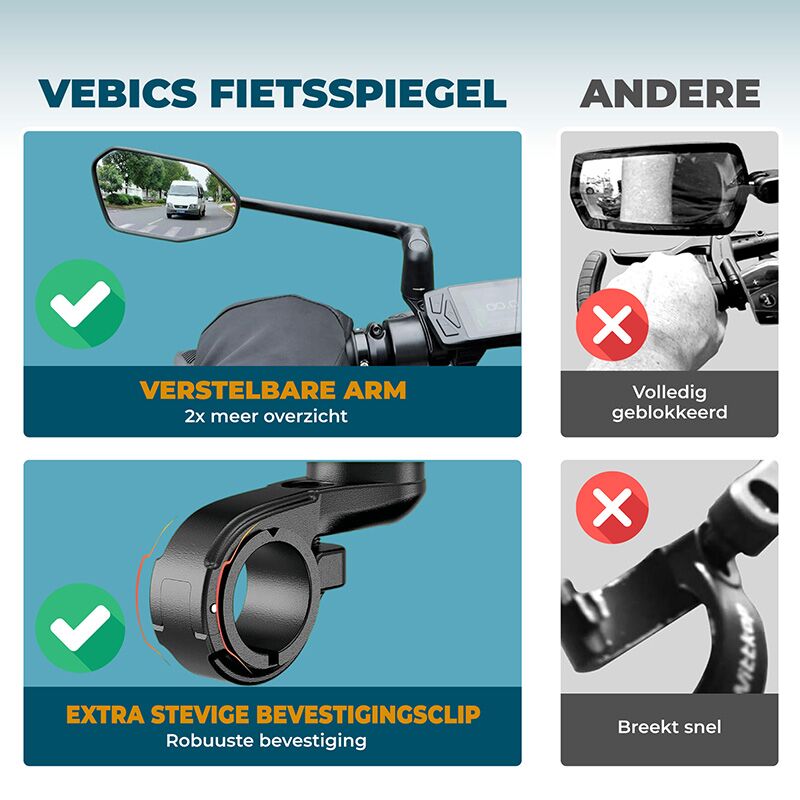 VEBICS FIETSSPIEGEL

VERSTELBARE ARM
2x meer overzicht

EXTRA STEVIGE BEVESTIGINGSCLIP
Robuuste bevestiging

ANDERE

Volledig
geblokkeerd

Breekt snel